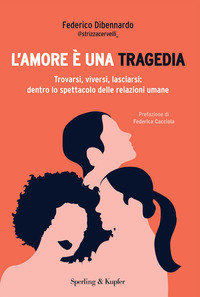 Federico Dibennardo
@strizzacervelli_

L'AMORE È UNA TRAGEDIA

Trovarsi, viversi, lasciarsi: dentro lo spettacolo delle relazioni umane

Prefazione di Federica Cacciola

Sperling & Kupfer